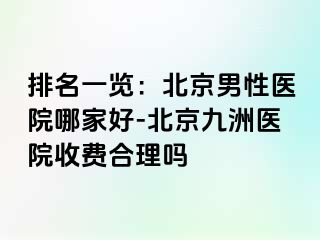 排名一览：北京男性医院哪家好-北京九洲医院收费合理吗